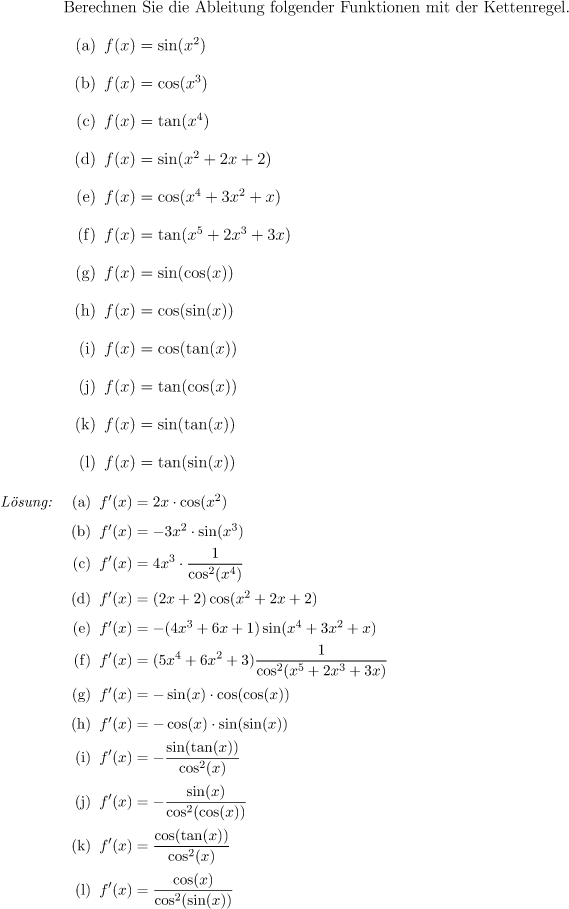 Berechnen Sie die Ableitung folgender Funktionen mit der Kettenregel.

(a) $f(x) = \sin(x^2)$

(b) $f(x) = \cos(x^3)$

(c) $f(x) = \tan(x^4)$

(d) $f(x) = \sin(x^2 + 2x + 2)$

(e) $f(x) = \cos(x^4 + 3x^2 + x)$

(f) $f(x) = \tan(x^5 + 2x^3 + 3x)$

(g) $f(x) = \sin(\cos(x))$

(h) $f(x) = \cos(\sin(x))$

(i) $f(x) = \cos(\tan(x))$

(j) $f(x) = \tan(\cos(x))$

(k) $f(x) = \sin(\tan(x))$

(l) $f(x) = \tan(\sin(x))$

Lösung:
(a) $f'(x) = 2x \cdot \cos(x^2)$
(b) $f'(x) = -3x^2 \cdot \sin(x^3)$
(c) $f'(x) = 4x^3 \cdot \frac{1}{\cos^2(x^4)}$
(d) $f'(x) = (2x + 2)\cos(x^2 + 2x + 2)$
(e) $f'(x) = -(4x^3 + 6x + 1)\sin(x^4 + 3x^2 + x)$
(f) $f'(x) = (5x^4 + 6x^2 + 3)\frac{1}{\cos^2(x^5 + 2x^3 + 3x)}$
(g) $f'(x) = -\sin(x) \cdot \cos(\cos(x))$
(h) $f'(x) = -\cos(x) \cdot \sin(\sin(x))$
(i) $f'(x) = -\frac{\sin(\tan(x))}{\cos^2(x)}$
(j) $f'(x) = -\frac{\sin(x)}{\cos^2(\cos(x))}$
(k) $f'(x) = \frac{\cos(\tan(x))}{\cos^2(x)}$
(l) $f'(x) = \frac{\cos(x)}{\cos^2(\sin(x))}$